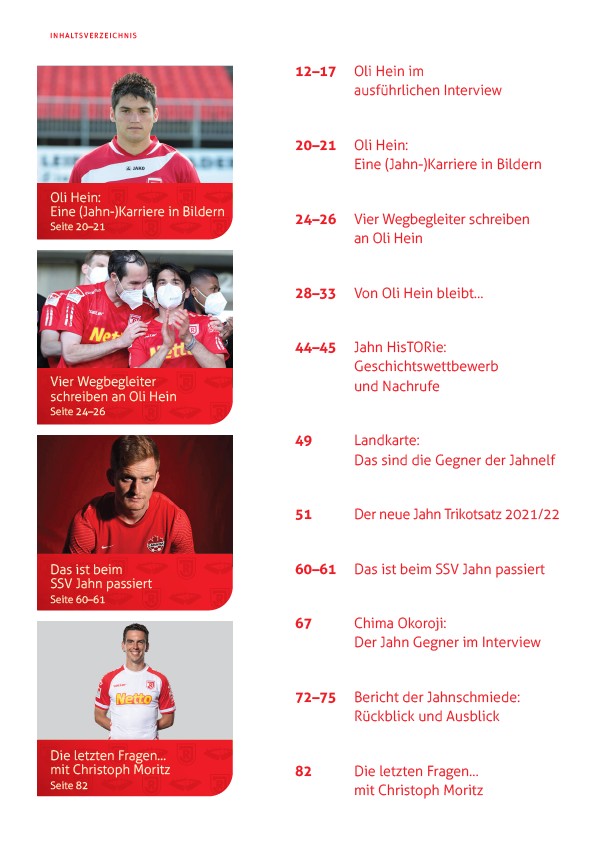 INHALTSVERZEICHNIS

Oli Hein:
Eine (Jahn-)Karriere in Bildern
Seite 20–21

Vier Wegbegleiter
schreiben an Oli Hein
Seite 24–26

Das ist beim
SSV Jahn passiert
Seite 60–61

Die letzten Fragen...
mit Christoph Moritz
Seite 82

12–17 Oli Hein im ausführlichen Interview

20–21 Oli Hein: Eine (Jahn-)Karriere in Bildern

24–26 Vier Wegbegleiter schreiben an Oli Hein

28–33 Von Oli Hein bleibt...

44–45 Jahn HisTORie: Geschichtswettbewerb und Nachrufe

49 Landkarte: Das sind die Gegner der Jahnelf

51 Der neue Jahn Trikotsatz 2021/22

60–61 Das ist beim SSV Jahn passiert

67 Chima Okoroji: Der Jahn Gegner im Interview

72–75 Bericht der Jahnschmiede: Rückblick und Ausblick

82 Die letzten Fragen... mit Christoph Moritz